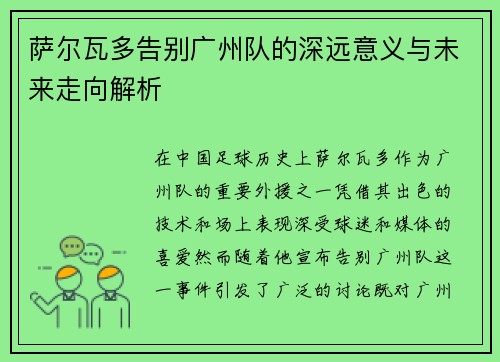 萨尔瓦多告别广州队的深远意义与未来走向解析

在中国足球历史上萨尔瓦多作为广州队的重要外援之一凭借其出色的技术和场上表现深受球迷和媒体的喜爱然而随着他宣布告别广州队这一事件引发了广泛的讨论既对广州